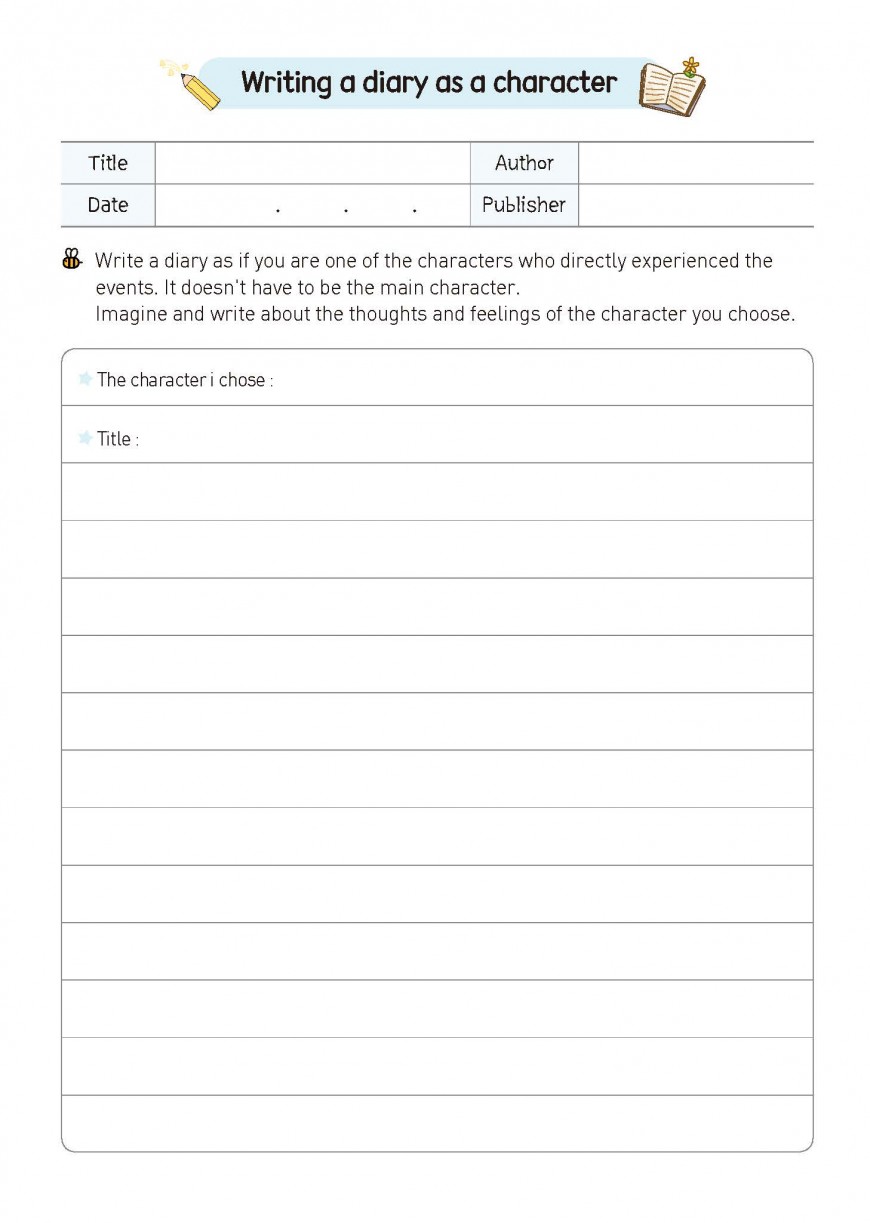 Writing a diary as a character

| Title | | Author | |
|---|---|---|---|
| Date | . . . | Publisher | |

Write a diary as if you are one of the characters who directly experienced the events. It doesn't have to be the main character.
Imagine and write about the thoughts and feelings of the character you choose.

The character i chose :

Title :